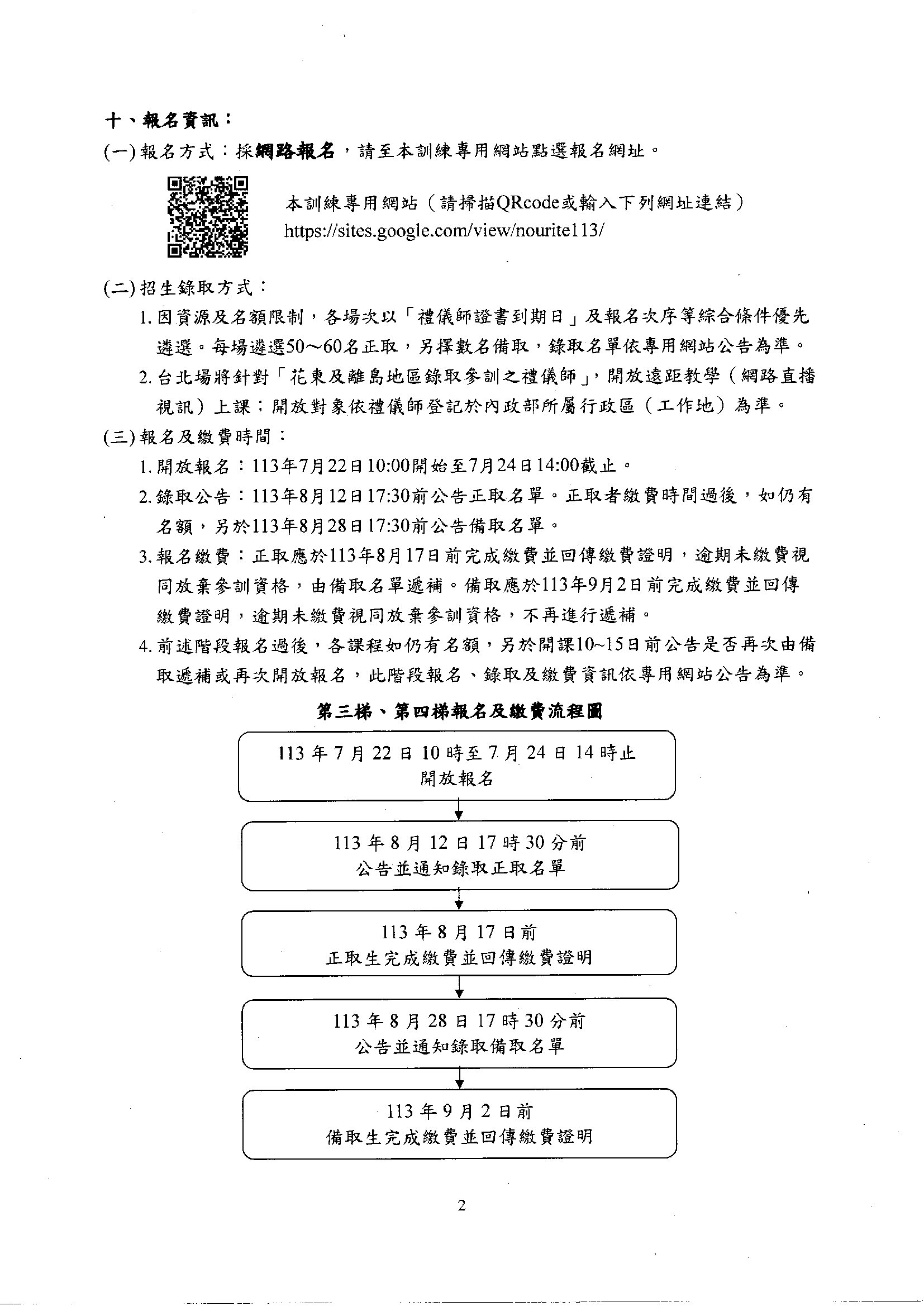 十、報名資訊：

(一)報名方式：採網路報名，請至本訓練專用網站點選報名網址。

本訓練專用網站（請掃描QRcode或輸入下列網址連結）
https://sites.google.com/view/nourite113/

(二)招生錄取方式：

1.因資源及名額限制，各場次以「禮儀師證書到期日」及報名次序等綜合條件優先遴選。每場遴選50～60名正取，另擇數名備取，錄取名單依專用網站公告為準。

2.台北場將針對「花東及離島地區錄取參訓之禮儀師」，開放遠距教學（網路直播視訊）上課；開放對象依禮儀師登記於內政部所屬行政區（工作地）為準。

(三)報名及繳費時間：

1.開放報名：113年7月22日10:00開始至7月24日14:00截止。

2.錄取公告：113年8月12日17:30前公告正取名單。正取者繳費時間過後，如仍有名額，另於113年8月28日17:30前公告備取名單。

3.報名繳費：正取應於113年8月17日前完成繳費並回傳繳費證明，逾期未繳費視同放棄參訓資格，由備取名單遞補。備取應於113年9月2日前完成繳費並回傳繳費證明，逾期未繳費視同放棄參訓資格，不再進行遞補。

4.前述階段報名過後，各課程如仍有名額，另於開課10~15日前公告是否再次由備取遞補或再次開放報名，此階段報名、錄取及繳費資訊依專用網站公告為準。

第三梯、第四梯報名及繳費流程圖

113年7月22日10時至7月24日14時止
開放報名

113年8月12日17時30分前
公告並通知錄取正取名單

113年8月17日前
正取生完成繳費並回傳繳費證明

113年8月28日17時30分前
公告並通知錄取備取名單

113年9月2日前
備取生完成繳費並回傳繳費證明

2